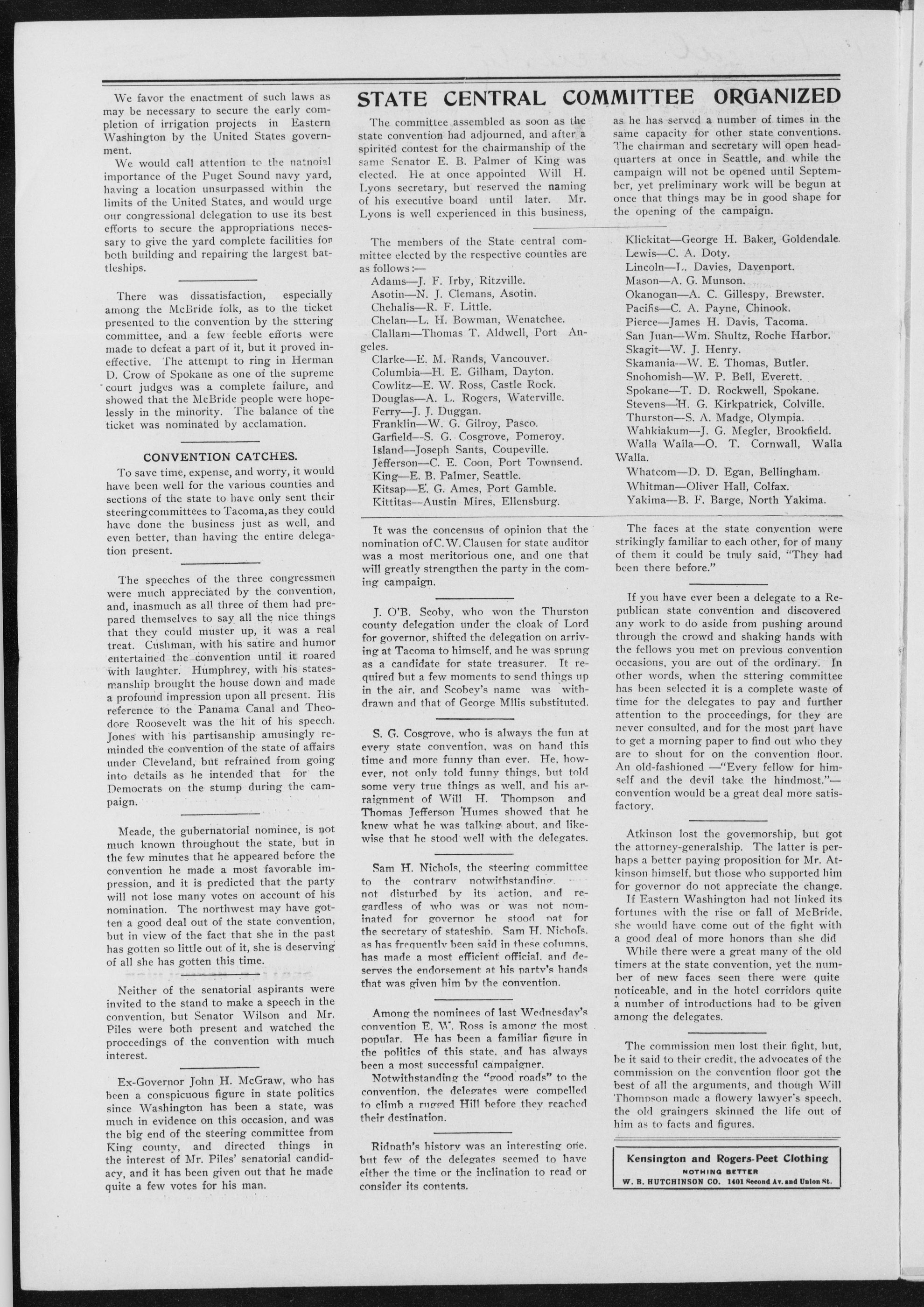 We favor the enactment of such laws as may be necessary to secure the early completion of irrigation projects in Eastern Washington by the United States government.

We would call attention to the natnoial importance of the Puget Sound navy yard, having a location unsurpassed within the limits of the United States, and would urge our congressional delegation to use its best efforts to secure the appropriations necessary to give the yard complete facilities for both building and repairing the largest battleships.

There was dissatisfaction, especially among the McBride folk, as to the ticket presented to the convention by the sttering committee, and a few feeble efforts were made to defeat a part of it, but it proved ineffective. The attempt to ring in Herman D. Crow of Spokane as one of the supreme court judges was a complete failure, and showed that the McBride people were hopelessly in the minority. The balance of the ticket was nominated by acclamation.

CONVENTION CATCHES.

To save time, expense, and worry, it would have been well for the various counties and sections of the state to have only sent their steeringcommittees to Tacoma,as they could have done the business just as well, and even better, than having the entire delegation present.

The speeches of the three congressmen were much appreciated by the convention, and, inasmuch as all three of them had prepared themselves to say all the nice things that they could muster up, it was a real treat. Cushman, with his satire and humor entertained the convention until it roared with laughter. Humphrey, with his statesmanship brought the house down and made a profound impression upon all present. His reference to the Panama Canal and Theodore Roosevelt was the hit of his speech. Jones with his partisanship amusingly reminded the convention of the state of affairs under Cleveland, but refrained from going into details as he intended that for the Democrats on the stump during the campaign.

Meade, the gubernatorial nominee, is not much known throughout the state, but in the few minutes that he appeared before the convention he made a most favorable impression, and it is predicted that the party will not lose many votes on account of his nomination. The northwest may have gotten a good deal out of the state convention, but in view of the fact that she in the past has gotten so little out of it, she is deserving of all she has gotten this time.

Neither of the senatorial aspirants were invited to the stand to make a speech in the convention, but Senator Wilson and Mr. Piles were both present and watched the proceedings of the convention with much interest.

Ex-Governor John H. McGraw, who has been a conspicuous figure in state politics since Washington has been a state, was much in evidence on this occasion, and was the big end of the steering committee from King county, and directed things in the interest of Mr. Piles' senatorial candidacy, and it has been given out that he made quite a few votes for his man.

STATE CENTRAL COMMITTEE ORGANIZED

The committee assembled as soon as the state convention had adjourned, and after a spirited contest for the chairmanship of the same Senator E. B. Palmer of King was elected. He at once appointed Will H. Lyons secretary, but reserved the naming of his executive board until later. Mr. Lyons is well experienced in this business, as he has served a number of times in the same capacity for other state conventions. The chairman and secretary will open headquarters at once in Seattle, and while the campaign will not be opened until September, yet preliminary work will be begun at once that things may be in good shape for the opening of the campaign.

The members of the State central committee elected by the respective counties are as follows:—
Adams—J. F. Irby, Ritzville.
Asotin—N. J. Clemans, Asotin.
Chehalis—R. F. Little.
Chelan—L. H. Bowman, Wenatchee.
Clallam—Thomas T. Aldwell, Port Angeles.
Clarke—E. M. Rands, Vancouver.
Columbia—H. E. Gilham, Dayton.
Cowlitz—E. W. Ross, Castle Rock.
Douglas—A. L. Rogers, Waterville.
Ferry—J. J. Duggan.
Franklin—W. G. Gilroy, Pasco.
Garfield—S. G. Cosgrove, Pomeroy.
Island—Joseph Sants, Coupeville.
Jefferson—C. E. Coon, Port Townsend.
King—E. B. Palmer, Seattle.
Kitsap—E. G. Ames, Port Gamble.
Kittitas—Austin Mires, Ellensburg.
Klickitat—George H. Baker, Goldendale.
Lewis—C. A. Doty.
Lincoln—L. Davies, Davenport.
Mason—A. G. Munson.
Okanogan—A. C. Gillespy, Brewster.
Pacifis—C. A. Payne, Chinook.
Pierce—James H. Davis, Tacoma.
San Juan—Wm. Shultz, Roche Harbor.
Skagit—W. J. Henry.
Skamania—W. E. Thomas, Butler.
Snohomish—W. P. Bell, Everett.
Spokane—T. D. Rockwell, Spokane.
Stevens—H. G. Kirkpatrick, Colville.
Thurston—S. A. Madge, Olympia.
Wahkiakum—J. G. Megler, Brookfield.
Walla Walla—O. T. Cornwall, Walla Walla.
Whatcom—D. D. Egan, Bellingham.
Whitman—Oliver Hall, Colfax.
Yakima—B. F. Barge, North Yakima.

It was the concensus of opinion that the nomination of C. W. Clausen for state auditor was a most meritorious one, and one that will greatly strengthen the party in the coming campaign.

J. O'B. Scoby, who won the Thurston county delegation under the cloak of Lord for governor, shifted the delegation on arriving at Tacoma to himself, and he was sprung as a candidate for state treasurer. It required but a few moments to send things up in the air, and Scobey's name was withdrawn and that of George Mllis substituted.

S. G. Cosgrove, who is always the fun at every state convention, was on hand this time and more funny than ever. He, however, not only told funny things, but told some very true things as well, and his arraignment of Will H. Thompson and Thomas Jefferson Humes showed that he knew what he was talking about, and likewise that he stood well with the delegates.

Sam H. Nichols, the steering committee to the contrary notwithstanding, not disturbed by its action, and regardless of who was or was not nominated for governor he stood pat for the secretary of stateship. Sam H. Nichols, as has frequently been said in these columns, has made a most efficient official, and deserves the endorsement at his party's hands that was given him by the convention.

Among the nominees of last Wednesday's convention E. W. Ross is among the most popular. He has been a familiar figure in the politics of this state, and has always been a most successful campaigner.

Notwithstanding the "good roads" to the convention, the delegates were compelled to climb a rugged Hill before they reached their destination.

Ridpath's history was an interesting one, but few of the delegates seemed to have either the time or the inclination to read or consider its contents.

The faces at the state convention were strikingly familiar to each other, for of many of them it could be truly said, "They had been there before."

If you have ever been a delegate to a Republican state convention and discovered any work to do aside from pushing around through the crowd and shaking hands with the fellows you met on previous convention occasions, you are out of the ordinary. In other words, when the sttering committee has been selected it is a complete waste of time for the delegates to pay and further attention to the proceedings, for they are never consulted, and for the most part have to get a morning paper to find out who they are to shout for on the convention floor. An old-fashioned —"Every fellow for himself and the devil take the hindmost."— convention would be a great deal more satisfactory.

Atkinson lost the governorship, but got the attorney-generalship. The latter is perhaps a better paying proposition for Mr. Atkinson himself, but those who supported him for governor do not appreciate the change.

If Eastern Washington had not linked its fortunes with the rise or fall of McBride, she would have come out of the fight with a good deal of more honors than she did

While there were a great many of the old timers at the state convention, yet the number of new faces seen there were quite noticeable, and in the hotel corridors quite a number of introductions had to be given among the delegates.

The commission men lost their fight, but, be it said to their credit, the advocates of the commission on the convention floor got the best of all the arguments, and though Will Thompson made a flowery lawyer's speech, the old graingers skinned the life out of him as to facts and figures.

Kensington and Rogers-Peet Clothing
NOTHING BETTER
W. B. HUTCHINSON CO. 1401 Second Av. and Union St.